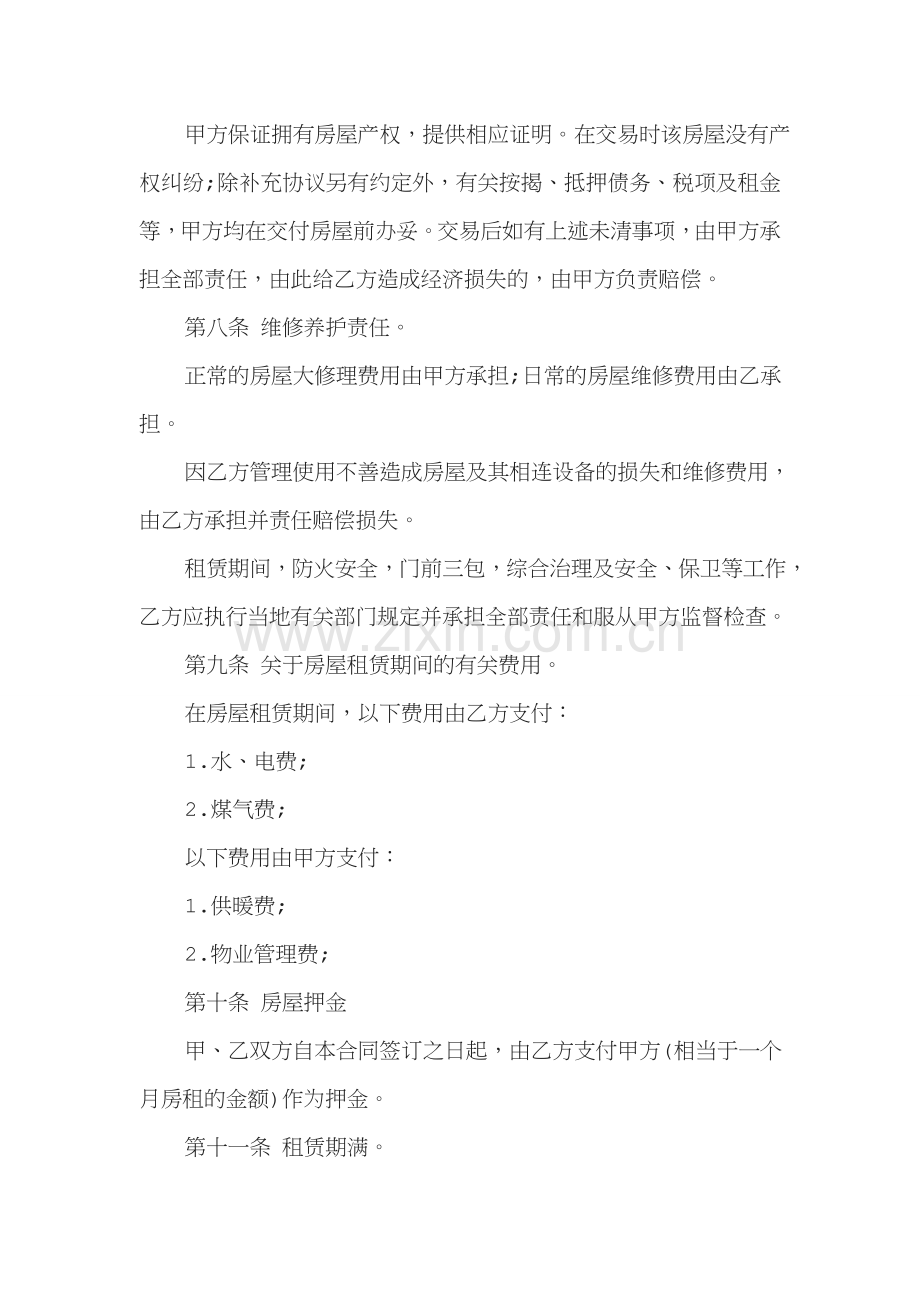 甲方保证拥有房屋产权，提供相应证明。在交易时该房屋没有产权纠纷;除补充协议另有约定外，有关按揭、抵押债务、税项及租金等，甲方均在交付房屋前办妥。交易后如有上述未清事项，由甲方承担全部责任，由此给乙方造成经济损失的，由甲方负责赔偿。

第八条 维修养护责任。

正常的房屋大修理费用由甲方承担;日常的房屋维修费用由乙承担。

因乙方管理使用不善造成房屋及其相连设备的损失和维修费用，由乙方承担并责任赔偿损失。

租赁期间，防火安全，门前三包，综合治理及安全、保卫等工作，乙方应执行当地有关部门规定并承担全部责任和服从甲方监督检查。

第九条 关于房屋租赁期间的有关费用。

在房屋租赁期间，以下费用由乙方支付：

1.水、电费;

2.煤气费;

以下费用由甲方支付：

1.供暖费;

2.物业管理费;

第十条 房屋押金

甲、乙双方自本合同签订之日起，由乙方支付甲方(相当于一个月房租的金额)作为押金。

第十一条 租赁期满。

www.zixin.com.cn